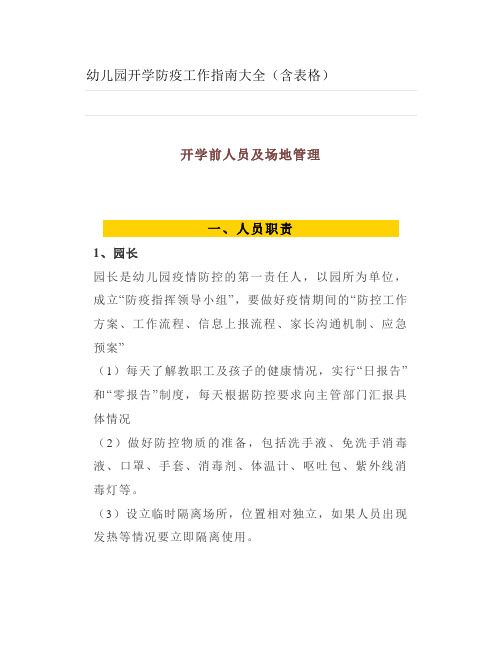 幼儿园开学防疫工作指南大全（含表格）

开学前人员及场地管理

一、人员职责

1、园长

园长是幼儿园疫情防控的第一责任人，以园所为单位，成立“防疫指挥领导小组”，要做好疫情期间的“防控工作方案、工作流程、信息上报流程、家长沟通机制、应急预案”

（1）每天了解教职工及孩子的健康情况，实行“日报告”和“零报告”制度，每天根据防控要求向主管部门汇报具体情况

（2）做好防控物质的准备，包括洗手液、免洗手消毒液、口罩、手套、消毒剂、体温计、呕吐包、紫外线消毒灯等。

（3）设立临时隔离场所，位置相对独立，如果人员出现发热等情况要立即隔离使用。